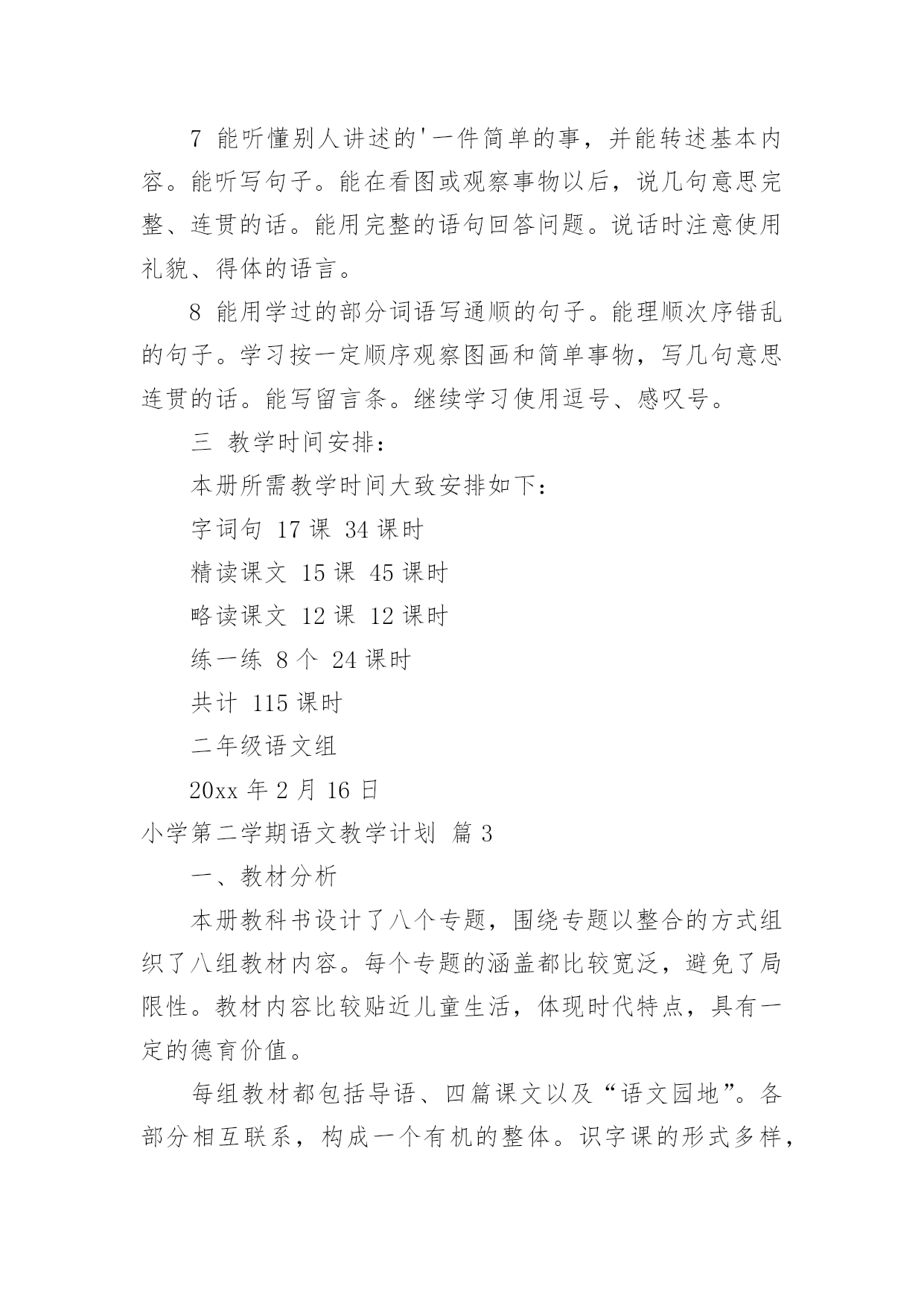 7 能听懂别人讲述的'一件简单的事，并能转述基本内容。能听写句子。能在看图或观察事物以后，说几句意思完整、连贯的话。能用完整的语句回答问题。说话时注意使用礼貌、得体的语言。

8 能用学过的部分词语写通顺的句子。能理顺次序错乱的句子。学习按一定顺序观察图画和简单事物，写几句意思连贯的话。能写留言条。继续学习使用逗号、感叹号。

三 教学时间安排：

本册所需教学时间大致安排如下：

字词句 17 课 34 课时

精读课文 15 课 45 课时

略读课文 12 课 12 课时

练一练 8 个 24 课时

共计 115 课时

二年级语文组

20xx 年 2 月 16 日

小学第二学期语文教学计划 篇 3

一、教材分析

本册教科书设计了八个专题，围绕专题以整合的方式组织了八组教材内容。每个专题的涵盖都比较宽泛，避免了局限性。教材内容比较贴近儿童生活，体现时代特点，具有一定的德育价值。

每组教材都包括导语、四篇课文以及“语文园地”。各部分相互联系，构成一个有机的整体。识字课的形式多样，